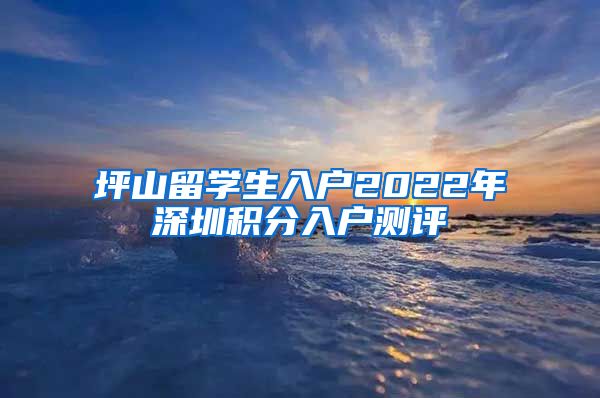 坪山留学生入户2022年深圳积分入户测评